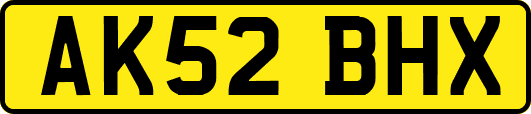 AK52 BHX